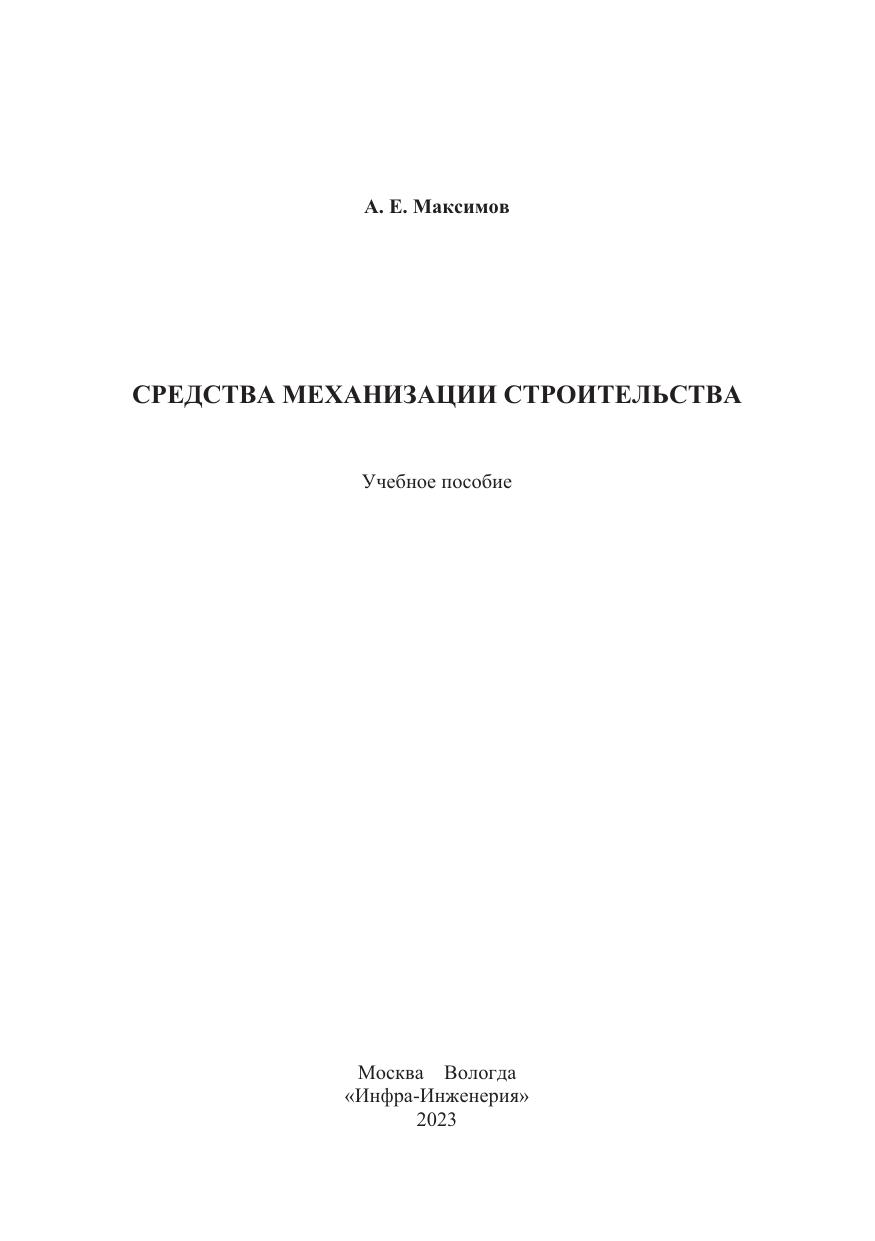 А. Е. Максимов

СРЕДСТВА МЕХАНИЗАЦИИ СТРОИТЕЛЬСТВА

Учебное пособие

Москва Вологда
«Инфра-Инженерия»
2023